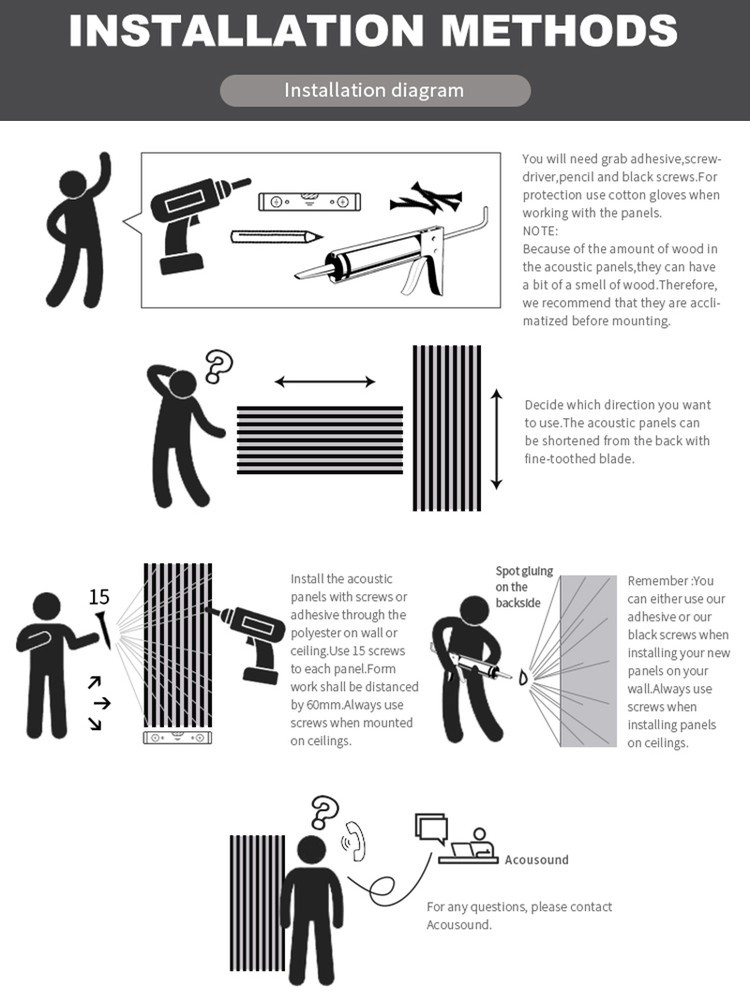 INSTALLATION METHODS

Installation diagram

You will need grab adhesive,screwdriver,pencil and black screws.For protection use cotton gloves when working with the panels.
NOTE:
Because of the amount of wood in the acoustic panels,they can have a bit of a smell of wood.Therefore, we recommend that they are acclimatized before mounting.

Decide which direction you want to use.The acoustic panels can be shortened from the back with fine-toothed blade.

15

Install the acoustic panels with screws or adhesive through the polyester on wall or ceiling.Use 15 screws to each panel.Form work shall be distanced by 60mm.Always use screws when mounted on ceilings.

Spot gluing on the backside

Remember :You can either use our adhesive or our black screws when installing your new panels on your wall.Always use screws when installing panels on ceilings.

Acousound

For any questions, please contact Acousound.